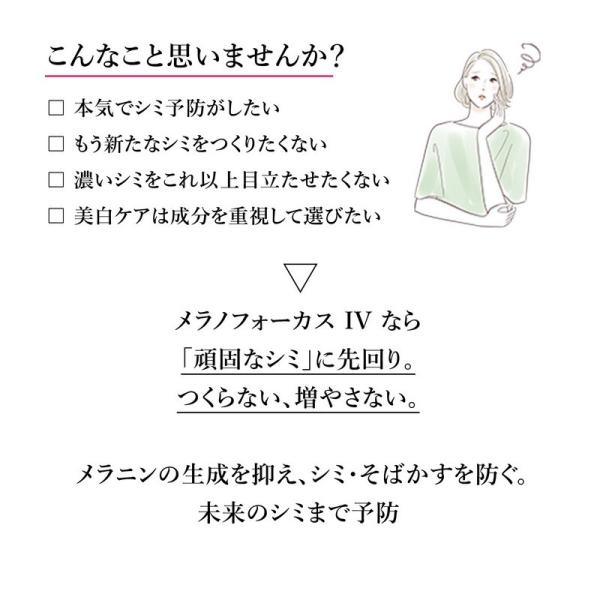 こんなこと思いませんか?

☐ 本気でシミ予防がしたい
☐ もう新たなシミをつくりたくない
☐ 濃いシミをこれ以上目立たせたくない
☐ 美白ケアは成分を重視して選びたい

▽

メラノフォーカス IV なら
「頑固なシミ」に先回り。
つくらない、増やさない。

メラニンの生成を抑え、シミ・そばかすを防ぐ。
未来のシミまで予防